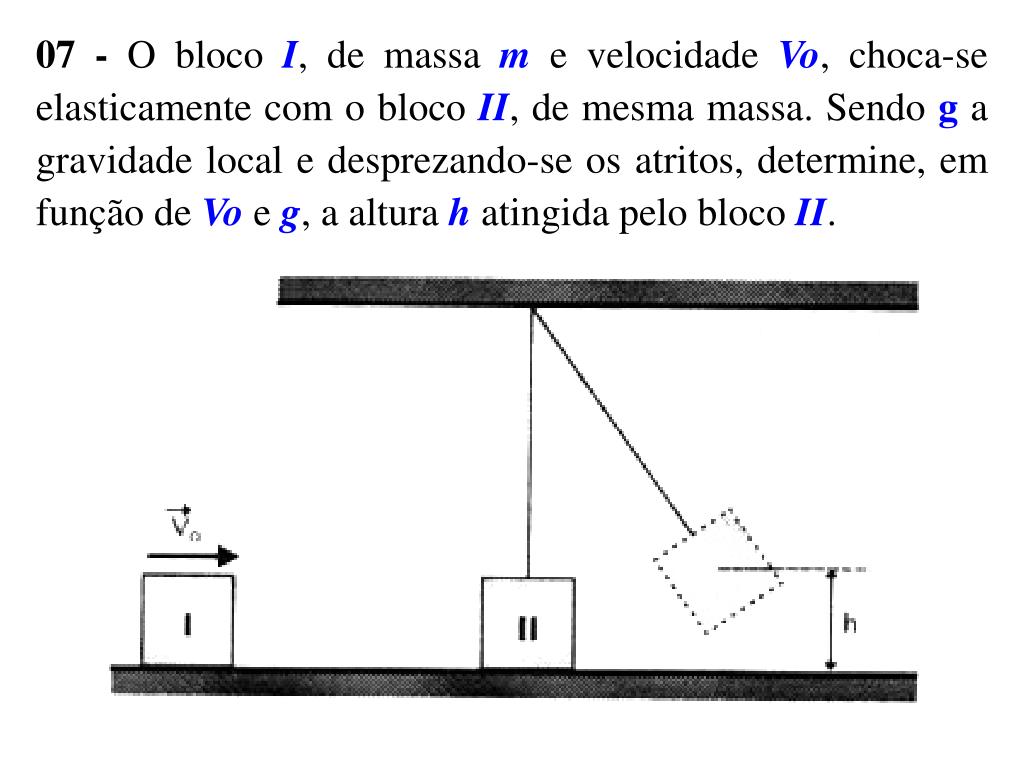 07 - O bloco I, de massa m e velocidade Vo, choca-se elasticamente com o bloco II, de mesma massa. Sendo g a gravidade local e desprezando-se os atritos, determine, em função de Vo e g, a altura h atingida pelo bloco II.

$\vec{V}_o$

I

II

h